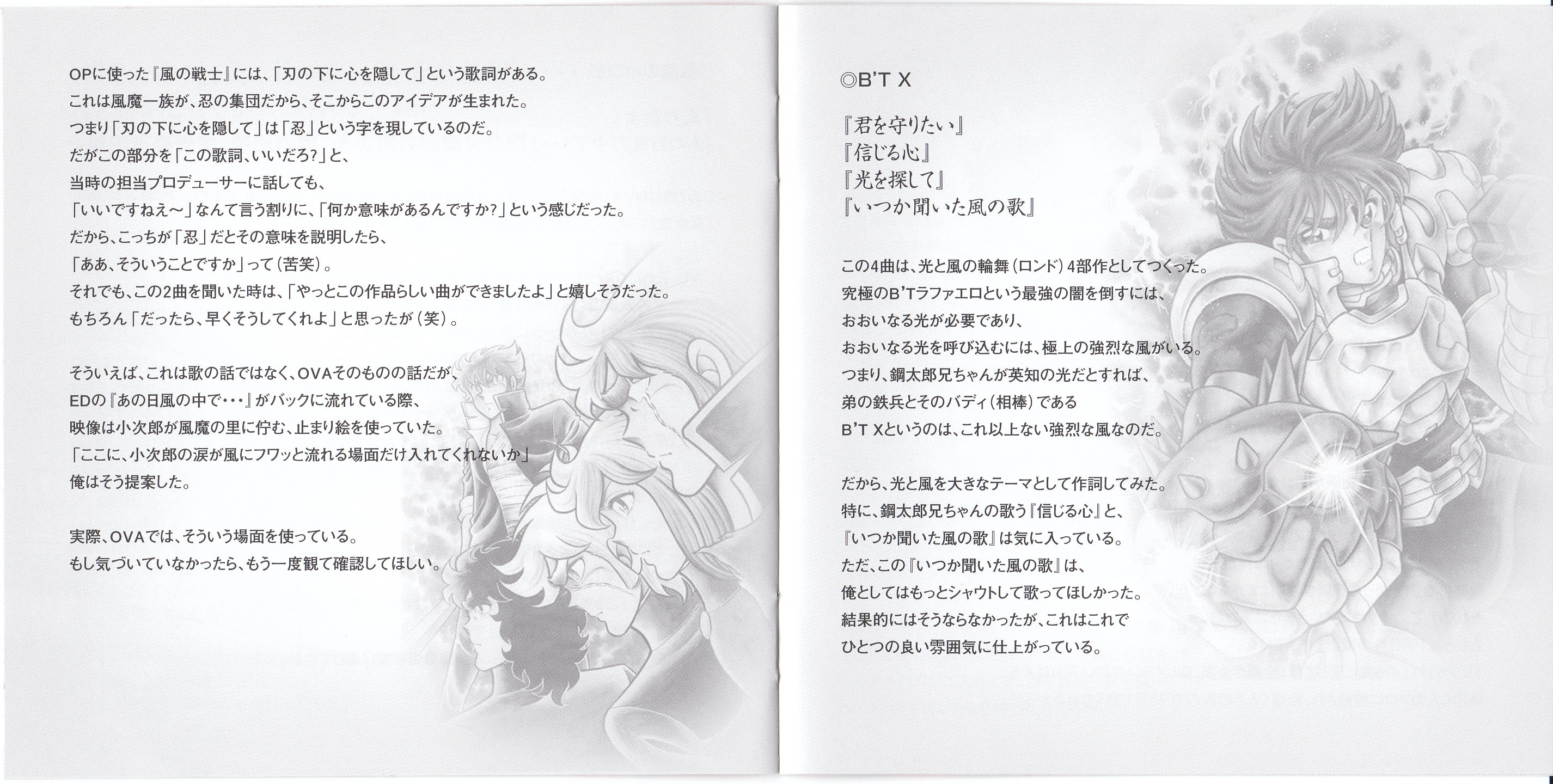 OPに使った『風の戦士』には、「刃の下に心を隠して」という歌詞がある。
これは風魔一族が、忍の集団だから、そこからこのアイデアが生まれた。
つまり「刃の下に心を隠して」は「忍」という字を現しているのだ。
だがこの部分を「この歌詞、いいだろ?」と、
当時の担当プロデューサーに話しても、
「いいですねえ〜」なんて言う割りに、「何か意味があるんですか?」という感じだった。
だから、こっちが「忍」だとその意味を説明したら、
「ああ、そういうことですか」って(苦笑)。
それでも、この2曲を聞いた時は、「やっとこの作品らしい曲ができましたよ」と嬉しそうだった。
もちろん「だったら、早くそうしてくれよ」と思ったが(笑)。

そういえば、これは歌の話ではなく、OVAそのものの話だが、
EDの『あの日風の中で・・・』がバックに流れている際、
映像は小次郎が風魔の里に佇む、止まり絵を使っていた。
「ここに、小次郎の涙が風にフワッと流れる場面だけ入れてくれないか」
俺はそう提案した。

実際、OVAでは、そういう場面を使っている。
もし気づいていなかったら、もう一度観て確認してほしい。

◎B'T X

『君を守りたい』
『信じる心』
『光を探して』
『いつか聞いた風の歌』

この4曲は、光と風の輪舞(ロンド)4部作としてつくった。
究極のB'Tラファエロという最強の闇を倒すには、
おおいなる光が必要であり、
おおいなる光を呼び込むには、極上の強烈な風がいる。
つまり、鋼太郎兄ちゃんが英知の光だとすれば、
弟の鉄兵とそのバディ(相棒)である
B'T Xというのは、これ以上ない強烈な風なのだ。

だから、光と風を大きなテーマとして作詞してみた。
特に、鋼太郎兄ちゃんの歌う『信じる心』と、
『いつか聞いた風の歌』は気に入っている。
ただ、この『いつか聞いた風の歌』は、
俺としてはもっとシャウトして歌ってほしかった。
結果的にはそうならなかったが、これはこれで
ひとつの良い雰囲気に仕上がっている。